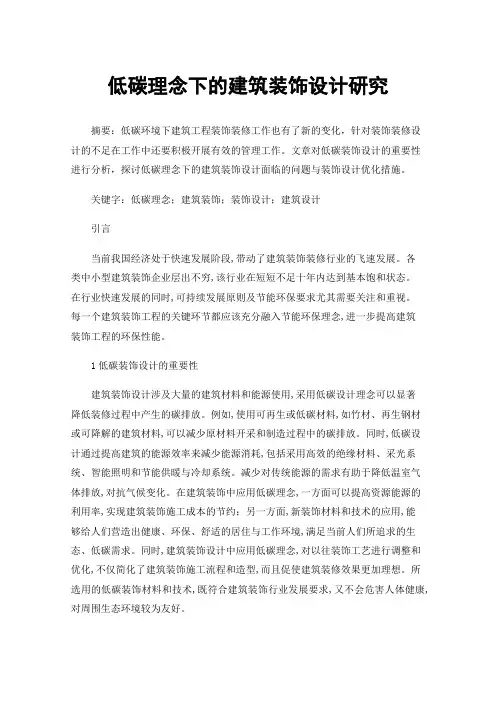 低碳理念下的建筑装饰设计研究

摘要：低碳环境下建筑工程装饰装修工作也有了新的变化，针对装饰装修设计的不足在工作中还要积极开展有效的管理工作。文章对低碳装饰设计的重要性进行分析，探讨低碳理念下的建筑装饰设计面临的问题与装饰设计优化措施。

关键字：低碳理念；建筑装饰；装饰设计；建筑设计

引言

当前我国经济处于快速发展阶段，带动了建筑装饰装修行业的飞速发展。各类中小型建筑装饰企业层出不穷，该行业在短短不足十年内达到基本饱和状态。在行业快速发展的同时，可持续发展原则及节能环保要求尤其需要关注和重视。每一个建筑装饰工程的关键环节都应该充分融入节能环保理念，进一步提高建筑装饰工程的环保性能。

1 低碳装饰设计的重要性

建筑装饰设计涉及大量的建筑材料和能源使用，采用低碳设计理念可以显著降低装修过程中产生的碳排放。例如，使用可再生或低碳材料，如竹材、再生钢材或可降解的建筑材料，可以减少原材料开采和制造过程中的碳排放。同时，低碳设计通过提高建筑的能源效率来减少能源消耗，包括采用高效的绝缘材料、采光系统、智能照明和节能供暖与冷却系统。减少对传统能源的需求有助于降低温室气体排放，对抗气候变化。在建筑装饰中应用低碳理念，一方面可以提高资源能源的利用率，实现建筑装饰施工成本的节约；另一方面，新装饰材料和技术的应用，能够给人们营造出健康、环保、舒适的居住与工作环境，满足当前人们所追求的生态、低碳需求。同时，建筑装饰设计中应用低碳理念，对以往装饰工艺进行调整和优化，不仅简化了建筑装饰施工流程和造型，而且促使建筑装修效果更加理想。所选用的低碳装饰材料和技术，既符合建筑装饰行业发展要求，又不会危害人体健康，对周围生态环境较为友好。